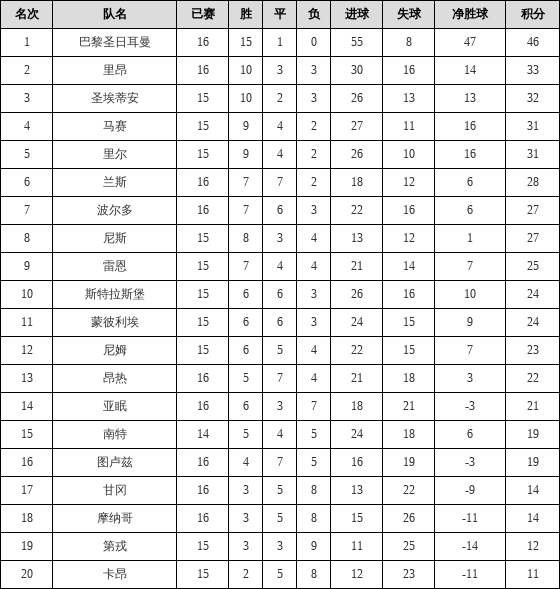 | 名次 | 队名 | 已赛 | 胜 | 平 | 负 | 进球 | 失球 | 净胜球 | 积分 |
|---|---|---|---|---|---|---|---|---|---|
| 1 | 巴黎圣日耳曼 | 16 | 15 | 1 | 0 | 55 | 8 | 47 | 46 |
| 2 | 里昂 | 16 | 10 | 3 | 3 | 30 | 16 | 14 | 33 |
| 3 | 圣埃蒂安 | 15 | 10 | 2 | 3 | 26 | 13 | 13 | 32 |
| 4 | 马赛 | 15 | 9 | 4 | 2 | 27 | 11 | 16 | 31 |
| 5 | 里尔 | 15 | 9 | 4 | 2 | 26 | 10 | 16 | 31 |
| 6 | 兰斯 | 16 | 7 | 7 | 2 | 18 | 12 | 6 | 28 |
| 7 | 波尔多 | 16 | 7 | 6 | 3 | 22 | 16 | 6 | 27 |
| 8 | 尼斯 | 15 | 8 | 3 | 4 | 13 | 12 | 1 | 27 |
| 9 | 雷恩 | 15 | 7 | 4 | 4 | 21 | 14 | 7 | 25 |
| 10 | 斯特拉斯堡 | 15 | 6 | 6 | 3 | 26 | 16 | 10 | 24 |
| 11 | 蒙彼利埃 | 15 | 6 | 6 | 3 | 24 | 15 | 9 | 24 |
| 12 | 尼姆 | 15 | 6 | 5 | 4 | 22 | 15 | 7 | 23 |
| 13 | 昂热 | 16 | 5 | 7 | 4 | 21 | 18 | 3 | 22 |
| 14 | 亚眠 | 16 | 6 | 3 | 7 | 18 | 21 | -3 | 21 |
| 15 | 南特 | 14 | 5 | 4 | 5 | 24 | 18 | 6 | 19 |
| 16 | 图卢兹 | 16 | 4 | 7 | 5 | 16 | 19 | -3 | 19 |
| 17 | 甘冈 | 16 | 3 | 5 | 8 | 13 | 22 | -9 | 14 |
| 18 | 摩纳哥 | 16 | 3 | 5 | 8 | 15 | 26 | -11 | 14 |
| 19 | 第戎 | 15 | 3 | 3 | 9 | 11 | 25 | -14 | 12 |
| 20 | 卡昂 | 15 | 2 | 5 | 8 | 12 | 23 | -11 | 11 |